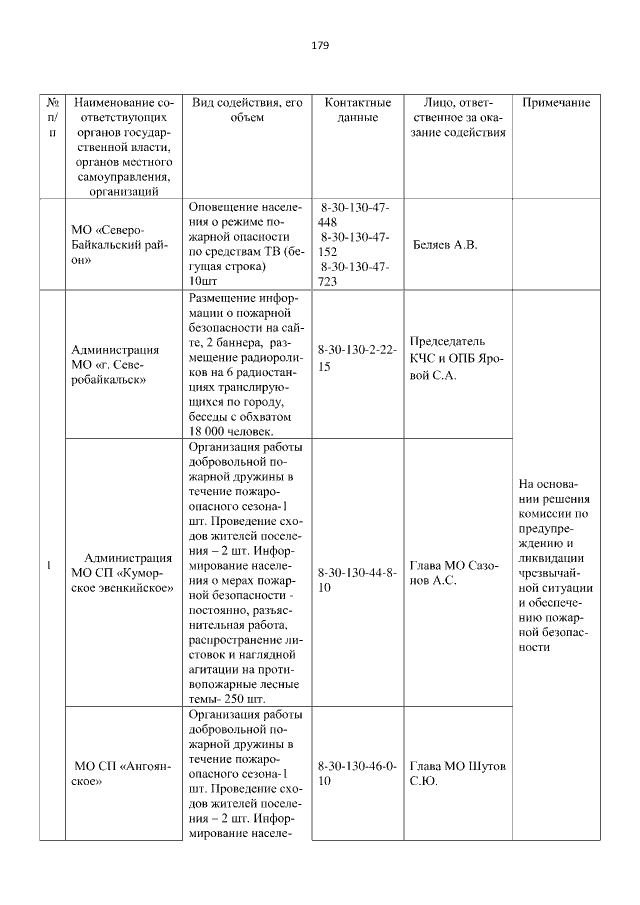 179

| № п/п | Наименование соответствующих органов государственной власти, органов местного самоуправления, организаций | Вид содействия, его объем | Контактные данные | Лицо, ответственное за оказание содействия | Примечание |
|---|---|---|---|---|---|
| | МО «Северо-Байкальский район» | Оповещение населения о режиме пожарной опасности по средствам ТВ (бегущая строка) 10шт | 8-30-130-47-448 8-30-130-47-152 8-30-130-47-723 | Беляев А.В. | |
| 1 | Администрация МО «г. Северобайкальск» | Размещение информации о пожарной безопасности на сайте, 2 баннера, размещение радиороликов на 6 радиостанциях транслирующихся по городу, беседы с обхватом 18 000 человек. | 8-30-130-2-22-15 | Председатель КЧС и ОПБ Яровой С.А. | На основании решения комиссии по предупреждению и ликвидации чрезвычайной ситуации и обеспечению пожарной безопасности |
| | Администрация МО СП «Куморское эвенкийское» | Организация работы добровольной пожарной дружины в течение пожароопасного сезона-1 шт. Проведение сходов жителей поселения – 2 шт. Информирование населения о мерах пожарной безопасности - постоянно, разъяснительная работа, распространение листовок и наглядной агитации на противопожарные лесные темы- 250 шт. | 8-30-130-44-8-10 | Глава МО Сазонов А.С. | |
| | МО СП «Ангоянское» | Организация работы добровольной пожарной дружины в течение пожароопасного сезона-1 шт. Проведение сходов жителей поселения – 2 шт. Информирование населе- | 8-30-130-46-0-10 | Глава МО Шутов С.Ю. | |